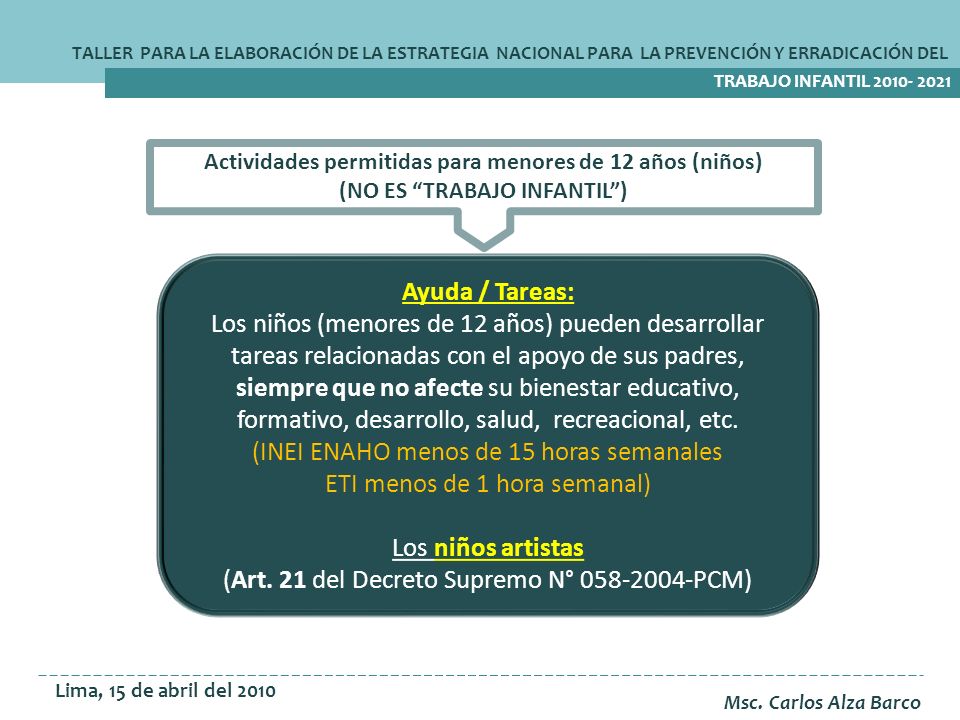 TALLER PARA LA ELABORACIÓN DE LA ESTRATEGIA NACIONAL PARA LA PREVENCIÓN Y ERRADICACIÓN DEL TRABAJO INFANTIL 2010- 2021

Actividades permitidas para menores de 12 años (niños)
(NO ES “TRABAJO INFANTIL”)

Ayuda / Tareas:
Los niños (menores de 12 años) pueden desarrollar tareas relacionadas con el apoyo de sus padres, siempre que no afecte su bienestar educativo, formativo, desarrollo, salud, recreacional, etc.
(INEI ENAHO menos de 15 horas semanales
ETI menos de 1 hora semanal)

Los niños artistas
(Art. 21 del Decreto Supremo N° 058-2004-PCM)

Lima, 15 de abril del 2010

Msc. Carlos Alza Barco